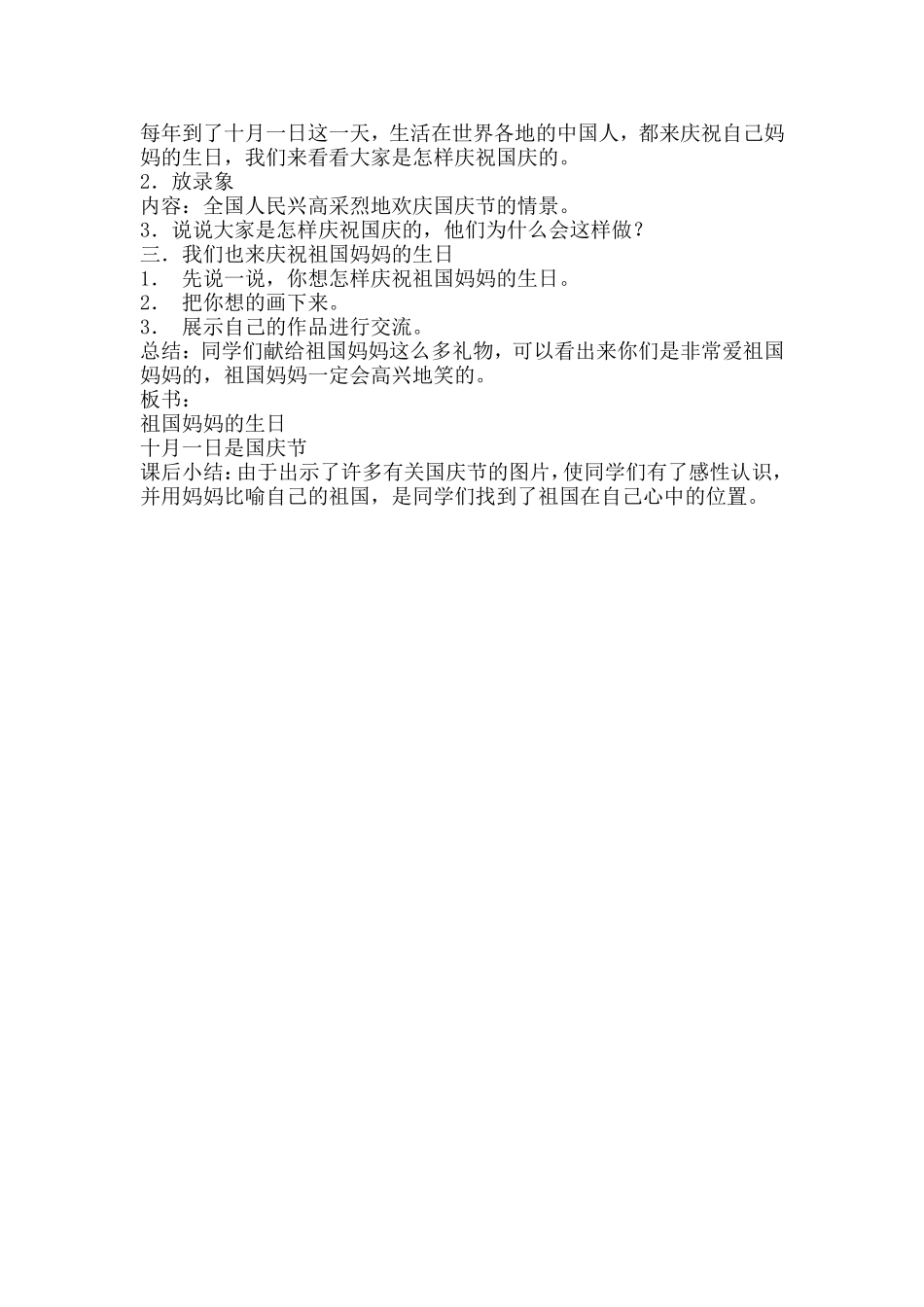 每年到了十月一日这一天，生活在世界各地的中国人，都来庆祝自己妈妈的生日，我们来看看大家是怎样庆祝国庆的。
2．放录象
内容：全国人民兴高采烈地欢庆国庆节的情景。
3．说说大家是怎样庆祝国庆的，他们为什么会这样做？
三．我们也来庆祝祖国妈妈的生日
1． 先说一说，你想怎样庆祝祖国妈妈的生日。
2． 把你想的画下来。
3． 展示自己的作品进行交流。
总结：同学们献给祖国妈妈这么多礼物，可以看出来你们是非常爱祖国妈妈的，祖国妈妈一定会高兴地笑的。
板书：
祖国妈妈的生日
十月一日是国庆节
课后小结：由于出示了许多有关国庆节的图片，使同学们有了感性认识，并用妈妈比喻自己的祖国，是同学们找到了祖国在自己心中的位置。